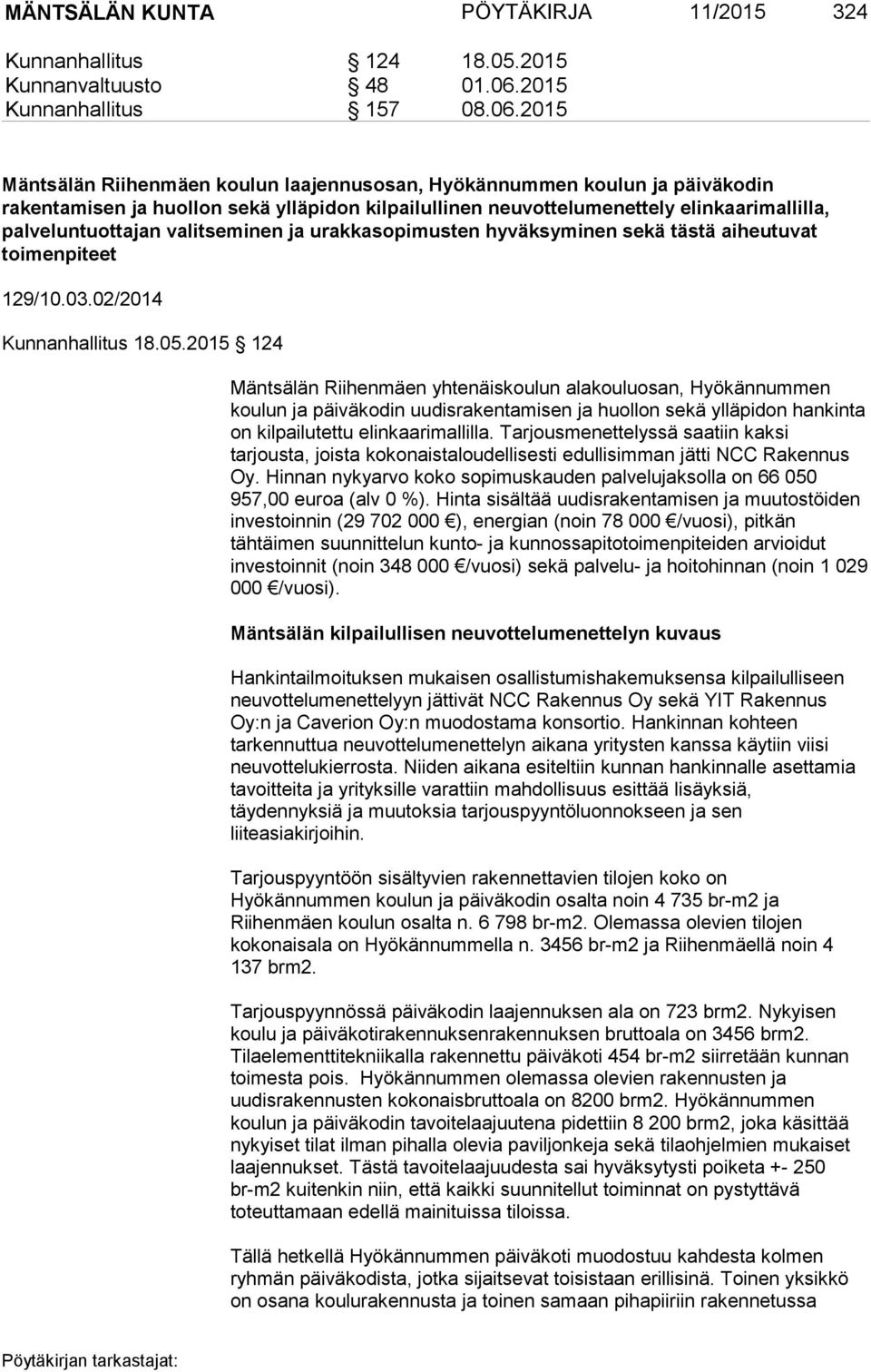 MÄNTSÄLÄN KUNTA PÖYTÄKIRJA 11/2015 324

Kunnanhallitus § 124 18.05.2015
Kunnanvaltuusto § 48 01.06.2015
Kunnanhallitus § 157 08.06.2015

Mäntsälän Riihenmäen koulun laajennusosan, Hyökännummen koulun ja päiväkodin rakentamisen ja huollon sekä ylläpidon kilpailullinen neuvottelumenettely elinkaarimallilla, palveluntuottajan valitseminen ja urakkasopimusten hyväksyminen sekä tästä aiheutuvat toimenpiteet

129/10.03.02/2014

Kunnanhallitus 18.05.2015 § 124

Mäntsälän Riihenmäen yhtenäiskoulun alakouluosan, Hyökännummen koulun ja päiväkodin uudisrakentamisen ja huollon sekä ylläpidon hankinta on kilpailutettu elinkaarimallilla. Tarjousmenettelyssä saatiin kaksi tarjousta, joista kokonaistaloudellisesti edullisimman jätti NCC Rakennus Oy. Hinnan nykyarvo koko sopimuskauden palvelujaksolla on 66 050 957,00 euroa (alv 0 %). Hinta sisältää uudisrakentamisen ja muutostöiden investoinnin (29 702 000 €), energian (noin 78 000 €/vuosi), pitkän tähtäimen suunnittelun kunto- ja kunnossapitotoimenpiteiden arvioidut investoinnit (noin 348 000 €/vuosi) sekä palvelu- ja hoitohinnan (noin 1 029 000 €/vuosi).

Mäntsälän kilpailullisen neuvottelumenettelyn kuvaus

Hankintailmoituksen mukaisen osallistumishakemuksensa kilpailulliseen neuvottelumenettelyyn jättivät NCC Rakennus Oy sekä YIT Rakennus Oy:n ja Caverion Oy:n muodostama konsortio. Hankinnan kohteen tarkennuttua neuvottelumenettelyn aikana yritysten kanssa käytiin viisi neuvottelukierrosta. Niiden aikana esiteltiin kunnan hankinnalle asettamia tavoitteita ja yrityksille varattiin mahdollisuus esittää lisäyksiä, täydennyksiä ja muutoksia tarjouspyyntöluonnokseen ja sen liiteasiakirjoihin.

Tarjouspyyntöön sisältyvien rakennettavien tilojen koko on Hyökännummen koulun ja päiväkodin osalta noin 4 735 br-m2 ja Riihenmäen koulun osalta n. 6 798 br-m2. Olemassa olevien tilojen kokonaisala on Hyökännummella n. 3456 br-m2 ja Riihenmäellä noin 4 137 brm2.

Tarjouspyynnössä päiväkodin laajennuksen ala on 723 brm2. Nykyisen koulu ja päiväkotirakennuksenrakennuksen bruttoala on 3456 brm2. Tilaelementtitekniikalla rakennettu päiväkoti 454 br-m2 siirretään kunnan toimesta pois. Hyökännummen olemassa olevien rakennusten ja uudisrakennusten kokonaisbruttoala on 8200 brm2. Hyökännummen koulun ja päiväkodin tavoitelaajuutena pidettiin 8 200 brm2, joka käsittää nykyiset tilat ilman pihalla olevia paviljonkeja sekä tilaohjelmien mukaiset laajennukset. Tästä tavoitelaajuudesta sai hyväksytysti poiketa +- 250 br-m2 kuitenkin niin, että kaikki suunnitellut toiminnat on pystyttävä toteuttamaan edellä mainituissa tiloissa.

Tällä hetkellä Hyökännummen päiväkoti muodostuu kahdesta kolmen ryhmän päiväkodista, jotka sijaitsevat toisistaan erillisinä. Toinen yksikkö on osana koulurakennusta ja toinen samaan pihapiiriin rakennetussa

Pöytäkirjan tarkastajat: